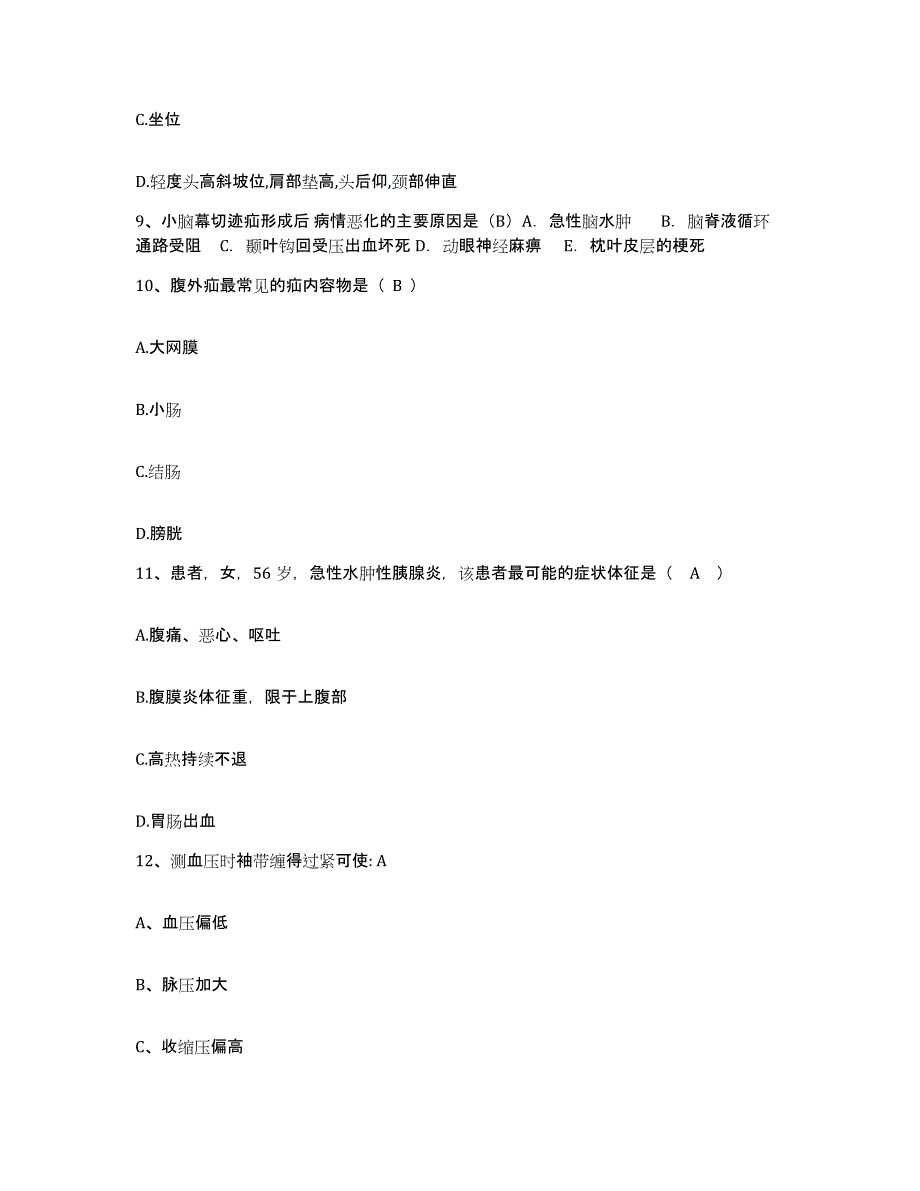 C.坐位

D.轻度头高斜坡位,肩部垫高,头后仰,颈部伸直

9、小脑幕切迹疝形成后 病情恶化的主要原因是（B）A. 急性脑水肿 B. 脑脊液循环通路受阻 C. 颞叶钩回受压出血坏死 D. 动眼神经麻痹 E. 枕叶皮层的梗死

10、腹外疝最常见的疝内容物是（ B ）

A.大网膜

B.小肠

C.结肠

D.膀胱

11、患者，女，56 岁，急性水肿性胰腺炎，该患者最可能的症状体征是（ A ）

A.腹痛、恶心、呕吐

B.腹膜炎体征重，限于上腹部

C.高热持续不退

D.胃肠出血

12、测血压时袖带缠得过紧可使: A

A、血压偏低

B、脉压加大

C、收缩压偏高